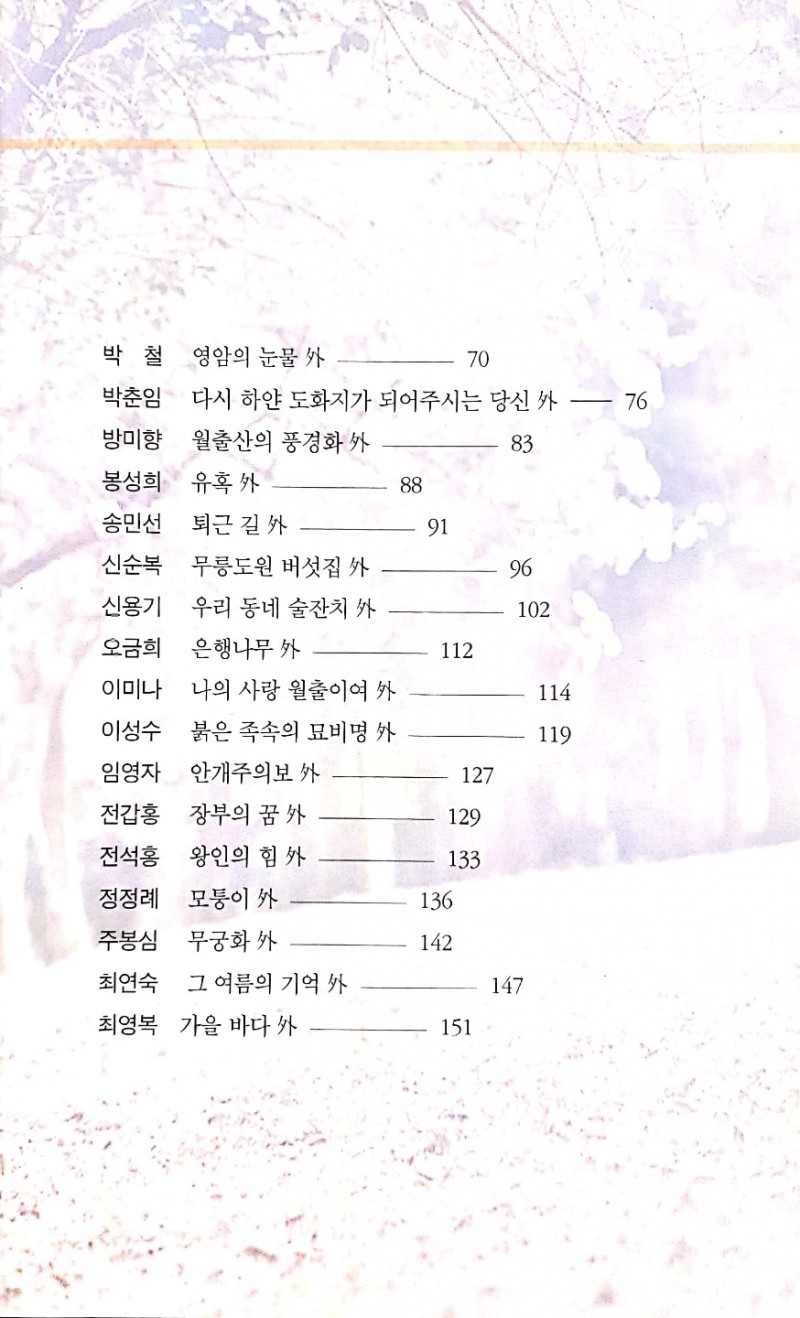 박 철 영암의 눈물 外 ———— 70
박춘임 다시 하얀 도화지가 되어주시는 당신 外 —— 76
방미향 월출산의 풍경화 外 ———— 83
봉성희 유혹 外 ———— 88
송민선 퇴근 길 外 ———— 91
신순복 무릉도원 버섯집 外 ———— 96
신용기 우리 동네 술잔치 外 ———— 102
오금희 은행나무 外 ———— 112
이미나 나의 사랑 월출이여 外 ———— 114
이성수 붉은 족속의 묘비명 外 ———— 119
임영자 안개주의보 外 ———— 127
전갑홍 장부의 꿈 外 ———— 129
전석홍 왕인의 힘 外 ———— 133
정정례 모퉁이 外 ———— 136
주봉심 무궁화 外 ———— 142
최연숙 그 여름의 기억 外 ———— 147
최영복 가을 바다 外 ———— 151